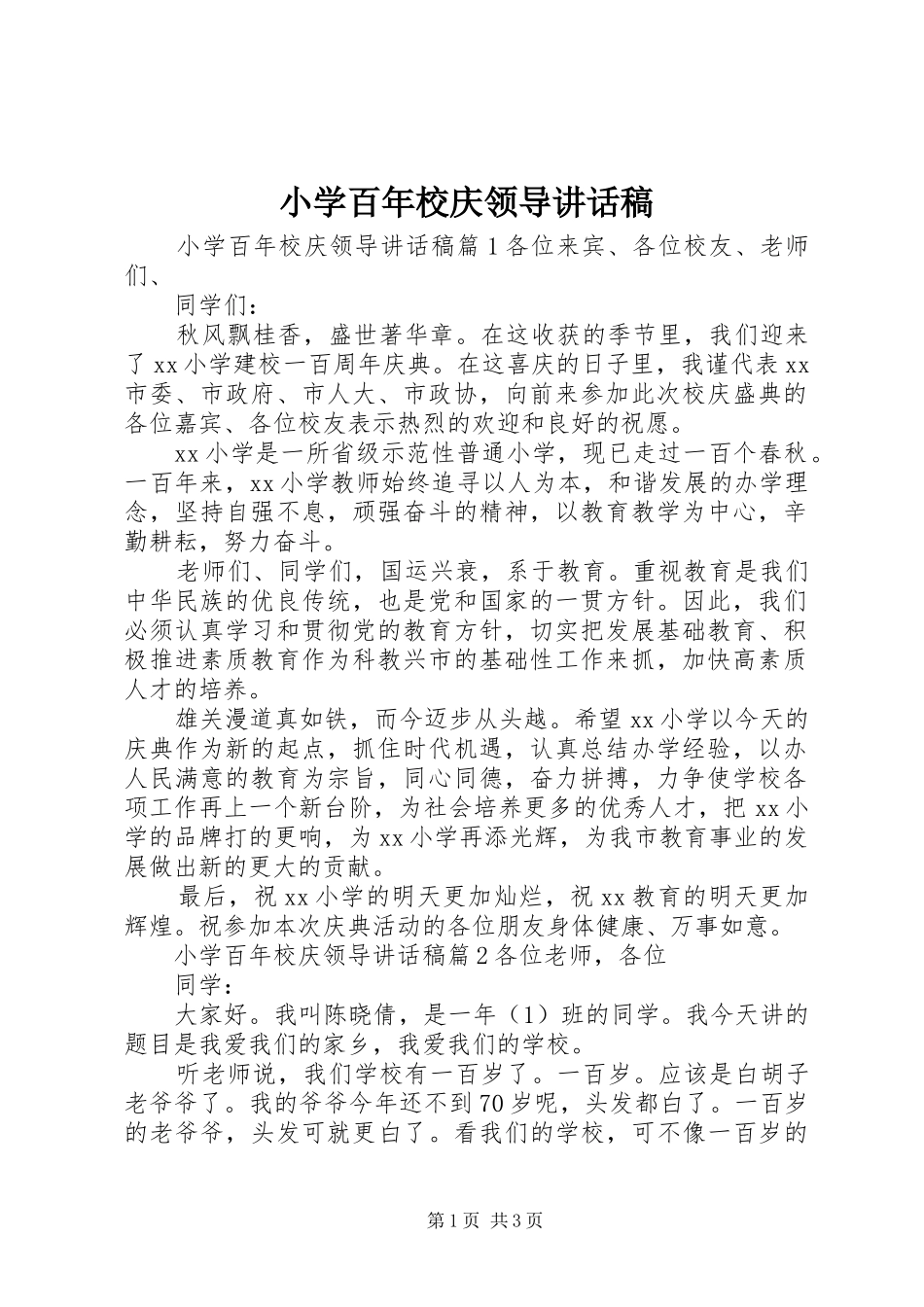 小学百年校庆领导讲话稿

小学百年校庆领导讲话稿篇1各位来宾、各位校友、老师们、

同学们：

秋风飘桂香，盛世著华章。在这收获的季节里，我们迎来了xx小学建校一百周年庆典。在这喜庆的日子里，我谨代表xx市委、市政府、市人大、市政协，向前来参加此次校庆盛典的各位嘉宾、各位校友表示热烈的欢迎和良好的祝愿。

xx小学是一所省级示范性普通小学，现已走过一百个春秋。一百年来，xx小学教师始终追寻以人为本，和谐发展的办学理念，坚持自强不息，顽强奋斗的精神，以教育教学为中心，辛勤耕耘，努力奋斗。

老师们、同学们，国运兴衰，系于教育。重视教育是我们中华民族的优良传统，也是党和国家的一贯方针。因此，我们必须认真学习和贯彻党的教育方针，切实把发展基础教育、积极推进素质教育作为科教兴市的基础性工作来抓，加快高素质人才的培养。

雄关漫道真如铁，而今迈步从头越。希望xx小学以今天的庆典作为新的起点，抓住时代机遇，认真总结办学经验，以办人民满意的教育为宗旨，同心同德，奋力拼搏，力争使学校各项工作再上一个新台阶，为社会培养更多的优秀人才，把xx小学的品牌打的更响，为xx小学再添光辉，为我市教育事业的发展做出新的更大的贡献。

最后，祝xx小学的明天更加灿烂，祝xx教育的明天更加辉煌。祝参加本次庆典活动的各位朋友身体健康、万事如意。

小学百年校庆领导讲话稿篇2各位老师，各位

同学：

大家好。我叫陈晓倩，是一年（1）班的同学。我今天讲的题目是我爱我们的家乡，我爱我们的学校。

听老师说，我们学校有一百岁了。一百岁。应该是白胡子老爷爷了。我的爷爷今年还不到70岁呢，头发都白了。一百岁的老爷爷，头发可就更白了。看我们的学校，可不像一百岁的

第1页 共3页